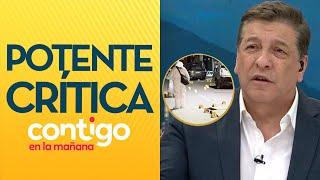 POTENTE CRÍTICA
contigo
en la mañana